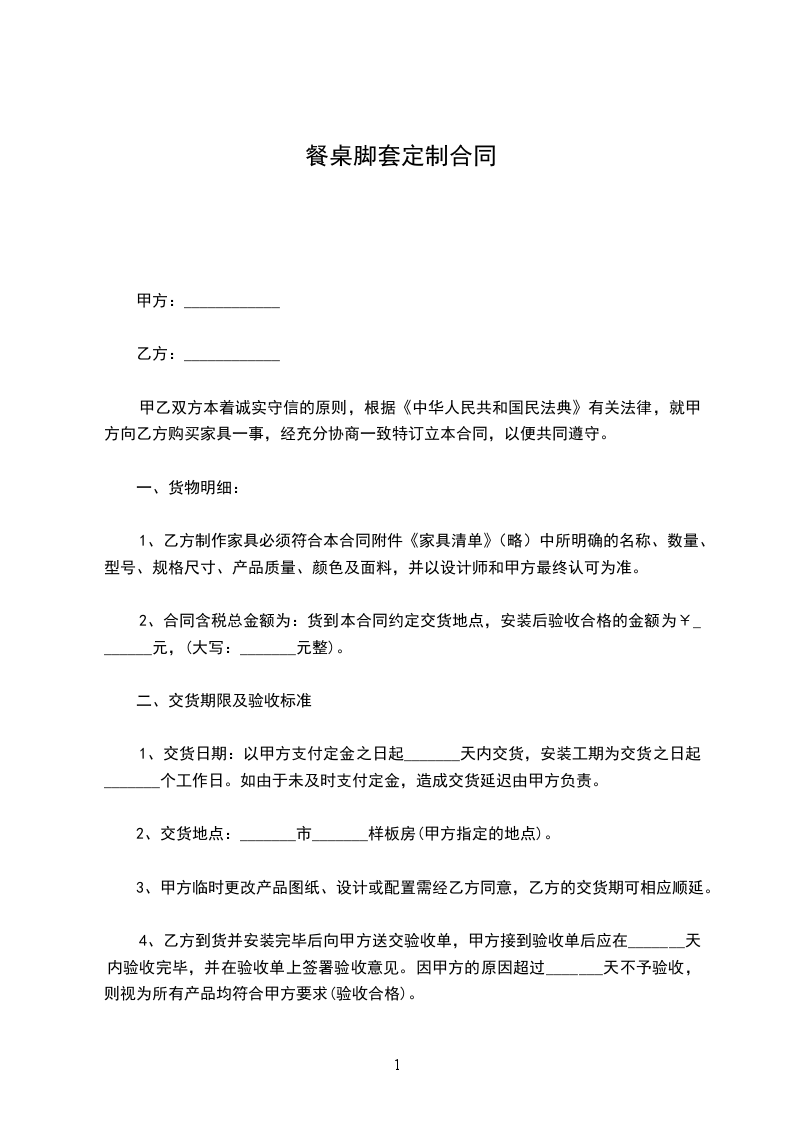 餐桌脚套定制合同

甲方：____________

乙方：____________

甲乙双方本着诚实守信的原则，根据《中华人民共和国民法典》有关法律，就甲方向乙方购买家具一事，经充分协商一致特订立本合同，以便共同遵守。

一、货物明细：

1、乙方制作家具必须符合本合同附件《家具清单》（略）中所明确的名称、数量、型号、规格尺寸、产品质量、颜色及面料，并以设计师和甲方最终认可为准。

2、合同含税总金额为：货到本合同约定交货地点，安装后验收合格的金额为￥_______元，(大写：_______元整)。

二、交货期限及验收标准

1、交货日期：以甲方支付定金之日起_______天内交货，安装工期为交货之日起_______个工作日。如由于未及时支付定金，造成交货延迟由甲方负责。

2、交货地点：_______市_______样板房(甲方指定的地点)。

3、甲方临时更改产品图纸、设计或配置需经乙方同意，乙方的交货期可相应顺延。

4、乙方到货并安装完毕后向甲方送交验收单，甲方接到验收单后应在_______天内验收完毕，并在验收单上签署验收意见。因甲方的原因超过_______天不予验收，则视为所有产品均符合甲方要求(验收合格)。

1